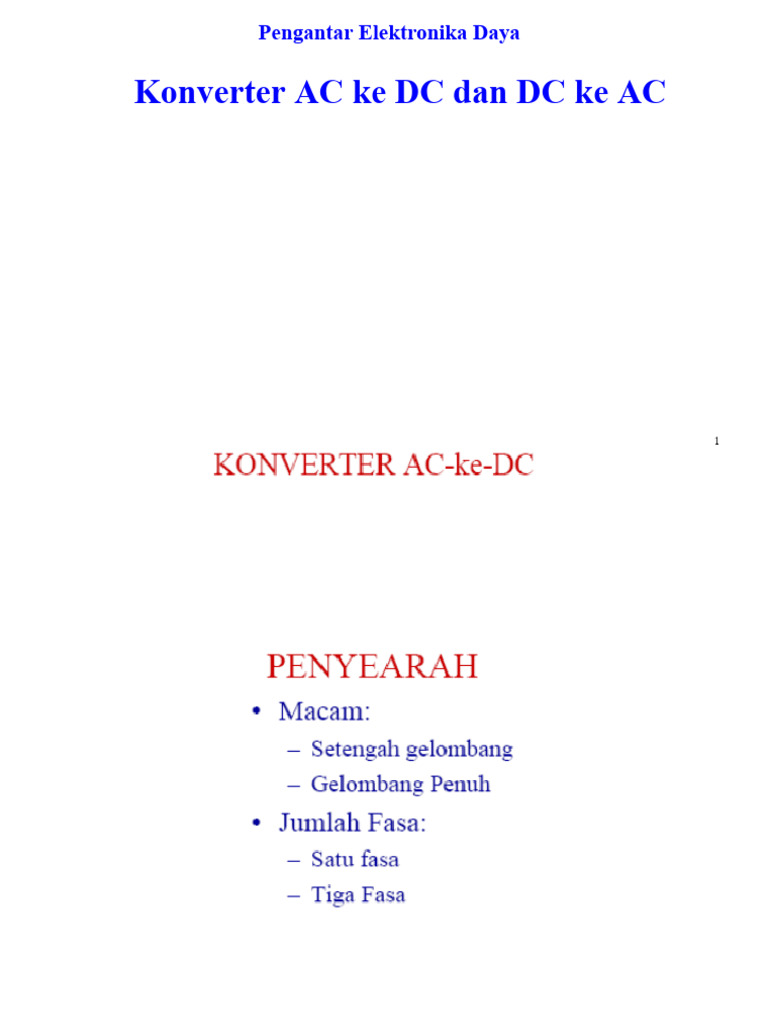 Pengantar Elektronika Daya

Konverter AC ke DC dan DC ke AC

1

KONVERTER AC-ke-DC

PENYEARAH

• Macam:
– Setengah gelombang
– Gelombang Penuh

• Jumlah Fasa:
– Satu fasa
– Tiga Fasa